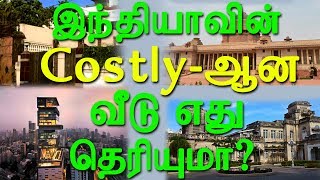 இந்தியாவின்
Costly-ஆன
வீடு எது
தெரியுமா?